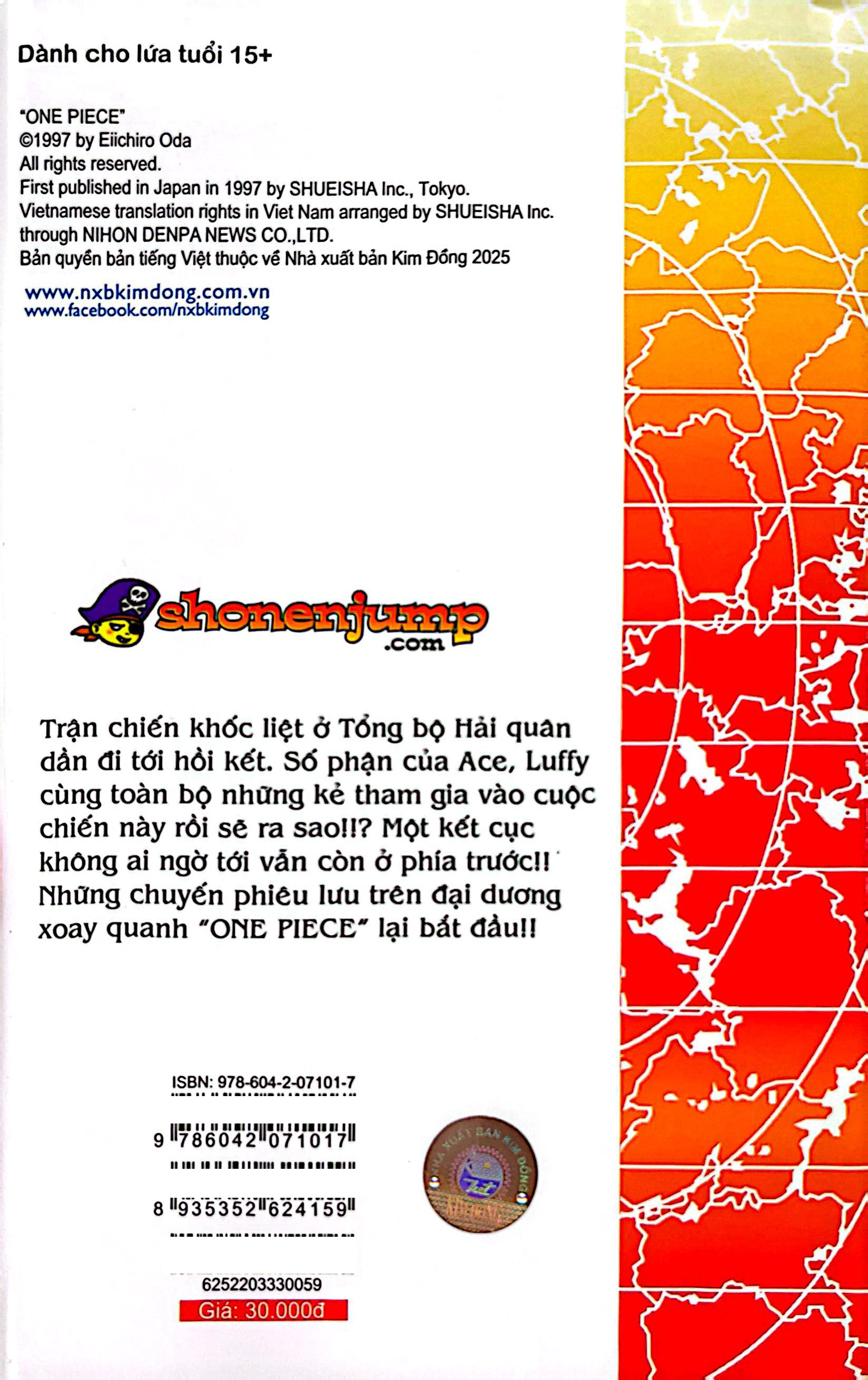 Dành cho lứa tuổi 15+

"ONE PIECE"
©1997 by Eiichiro Oda
All rights reserved.
First published in Japan in 1997 by SHUEISHA Inc., Tokyo.
Vietnamese translation rights in Viet Nam arranged by SHUEISHA Inc.
through NIHON DENPA NEWS CO.,LTD.
Bản quyền bản tiếng Việt thuộc về Nhà xuất bản Kim Đồng 2025

www.nxbkimdong.com.vn
www.facebook.com/nxbkimdong

shonenjump
.com

Trận chiến khốc liệt ở Tổng bộ Hải quân dần đi tới hồi kết. Số phận của Ace, Luffy cùng toàn bộ những kẻ tham gia vào cuộc chiến này rồi sẽ ra sao!!? Một kết cục không ai ngờ tới vẫn còn ở phía trước!! Những chuyến phiêu lưu trên đại dương xoay quanh "ONE PIECE" lại bắt đầu!!

ISBN: 978-604-2-07101-7

9 786042 071017

8 935352 624159

6252203330059
Giá: 30.000đ

NHÀ XUẤT BẢN KIM ĐỒNG